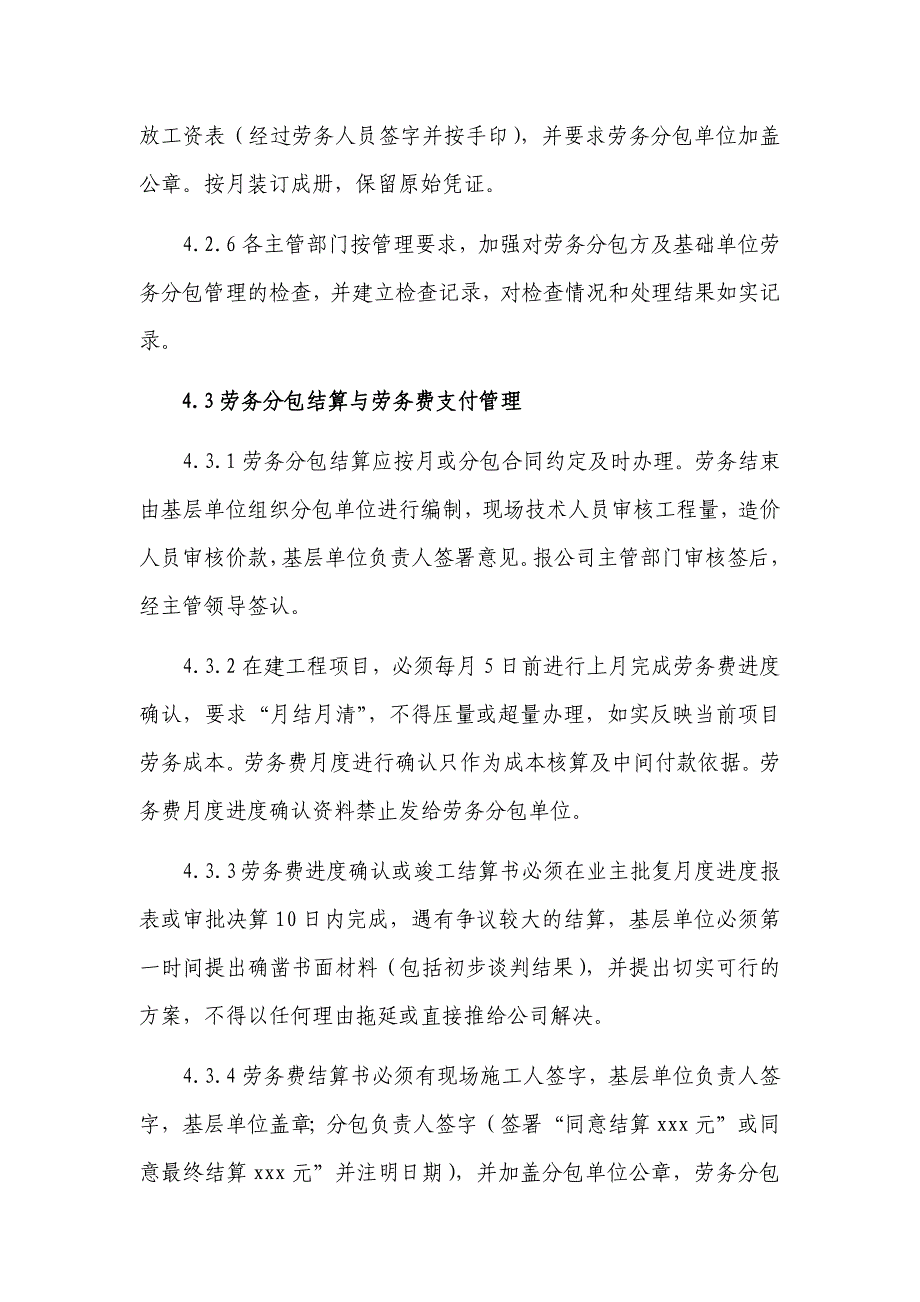 放工资表（经过劳务人员签字并按手印），并要求劳务分包单位加盖公章。按月装订成册，保留原始凭证。

4.2.6 各主管部门按管理要求，加强对劳务分包方及基础单位劳务分包管理的检查，并建立检查记录，对检查情况和处理结果如实记录。

4.3 劳务分包结算与劳务费支付管理

4.3.1 劳务分包结算应按月或分包合同约定及时办理。劳务结束由基层单位组织分包单位进行编制，现场技术人员审核工程量，造价人员审核价款，基层单位负责人签署意见。报公司主管部门审核签后，经主管领导签认。

4.3.2 在建工程项目，必须每月 5 日前进行上月完成劳务费进度确认，要求“月结月清”，不得压量或超量办理，如实反映当前项目劳务成本。劳务费月度进行确认只作为成本核算及中间付款依据。劳务费月度进度确认资料禁止发给劳务分包单位。

4.3.3 劳务费进度确认或竣工结算书必须在业主批复月度进度报表或审批决算 10 日内完成，遇有争议较大的结算，基层单位必须第一时间提出确凿书面材料（包括初步谈判结果），并提出切实可行的方案，不得以任何理由拖延或直接推给公司解决。

4.3.4 劳务费结算书必须有现场施工人签字，基层单位负责人签字，基层单位盖章；分包负责人签字（签署“同意结算 xxx 元”或同意最终结算 xxx 元”并注明日期），并加盖分包单位公章，劳务分包